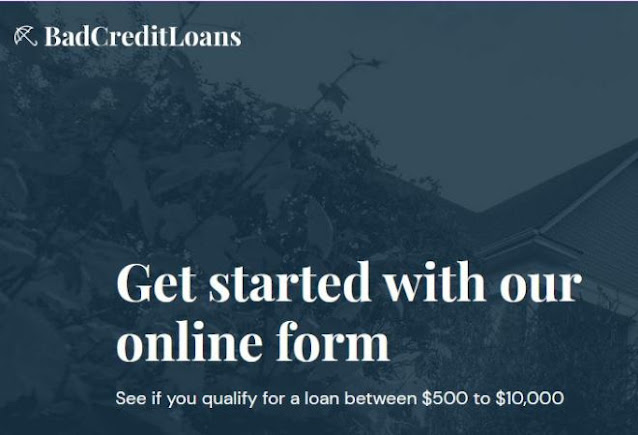 BadCreditLoans

Get started with our online form

See if you qualify for a loan between \$500 to \$10,000